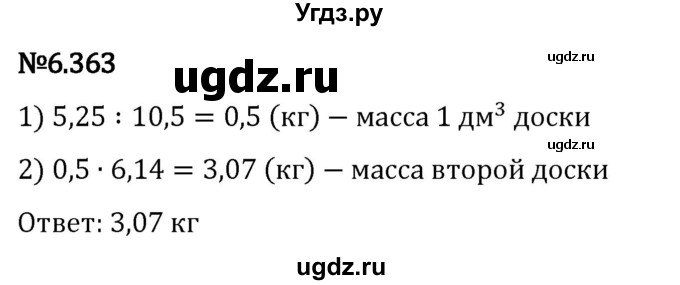 Угдз.ру

№6.363 ugdz.ru ugdz.ru

1) $5,25 : 10,5 = 0,5$ (кг) — масса 1 дм$^3$ доски

ugdz.ru

2) $0,5 \cdot 6,14 = 3,07$ (кг) — масса второй доски

Ответ: 3,07 кг

ugdz.ru